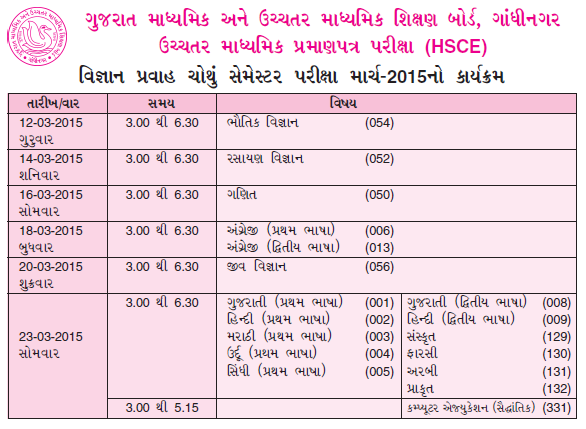 ગુજરાત માધ્યમિક અને ઉચ્ચતર માધ્યમિક શિક્ષણ બોર્ડ, ગાંધીનગર
ઉચ્ચતર માધ્યમિક પ્રમાણપત્ર પરીક્ષા (HSCE)

વિજ્ઞાન પ્રવાહ ચોથું સેમેસ્ટર પરીક્ષા માર્ચ-2015નો કાર્યક્રમ

| તારીખ/વાર | સમય | વિષય | |
|---|---|---|---|
| 12-03-2015 ગુરુવાર | 3.00 થી 6.30 | ભૌતિક વિજ્ઞાન (054) | |
| 14-03-2015 શનિવાર | 3.00 થી 6.30 | રસાયણ વિજ્ઞાન (052) | |
| 16-03-2015 સોમવાર | 3.00 થી 6.30 | ગણિત (050) | |
| 18-03-2015 બુધવાર | 3.00 થી 6.30 | અંગ્રેજી (પ્રથમ ભાષા) (006) અંગ્રેજી (દ્વિતીય ભાષા) (013) | |
| 20-03-2015 શુક્રવાર | 3.00 થી 6.30 | જીવ વિજ્ઞાન (056) | |
| 23-03-2015 સોમવાર | 3.00 થી 6.30 | ગુજરાતી (પ્રથમ ભાષા) (001) હિન્દી (પ્રથમ ભાષા) (002) મરાઠી (પ્રથમ ભાષા) (003) ઉર્દૂ (પ્રથમ ભાષા) (004) સિંધી (પ્રથમ ભાષા) (005) | ગુજરાતી (દ્વિતીય ભાષા) (008) હિન્દી (દ્વિતીય ભાષા) (009) સંસ્કૃત (129) ફારસી (130) અરબી (131) પ્રાકૃત (132) |
| | 3.00 થી 5.15 | | કમ્પ્યૂટર એજ્યુકેશન (સૈદ્ધાંતિક) (331) |